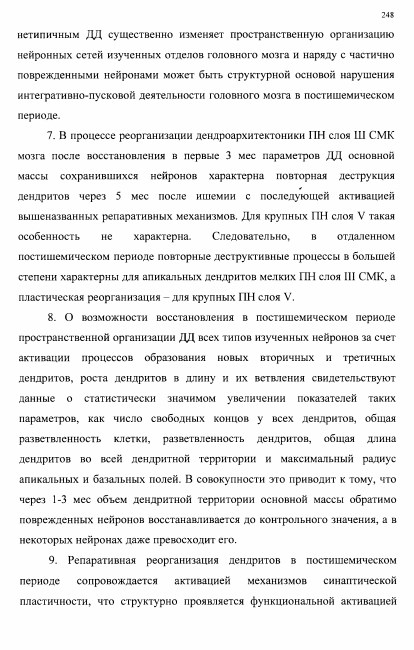 248

нетипичным ДД существенно изменяет пространственную организацию нейронных сетей изученных отделов головного мозга и наряду с частично поврежденными нейронами может быть структурной основой нарушения интегративно-пусковой деятельности головного мозга в постишемическом периоде.

7. В процессе реорганизации дендроархитектоники ПН слоя Ш СМК мозга после восстановления в первые 3 мес параметров ДД основной массы сохранившихся нейронов характерна повторная деструкция дендритов через 5 мес после ишемии с последующей активацией вышеназванных репаративных механизмов. Для крупных ПН слоя V такая особенность не характерна. Следовательно, в отдаленном постишемическом периоде повторные деструктивные процессы в большей степени характерны для апикальных дендритов мелких ПН слоя III СМК, а пластическая реорганизация – для крупных ПН слоя V.

8. О возможности восстановления в постишемическом периоде пространственной организации ДД всех типов изученных нейронов за счет активации процессов образования новых вторичных и третичных дендритов, роста дендритов в длину и их ветвления свидетельствуют данные о статистически значимом увеличении показателей таких параметров, как число свободных концов у всех дендритов, общая разветвленность клетки, разветвленность дендритов, общая длина дендритов во всей дендритной территории и максимальный радиус апикальных и базальных полей. В совокупности это приводит к тому, что через 1-3 мес объем дендритной территории основной массы обратимо поврежденных нейронов восстанавливается до контрольного значения, а в некоторых нейронах даже превосходит его.

9. Репаративная реорганизация дендритов в постишемическом периоде сопровождается активацией механизмов синаптической пластичности, что структурно проявляется функциональной активацией